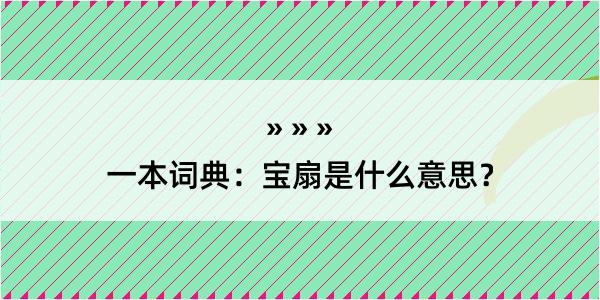 » » »
一本词典：宝扇是什么意思？